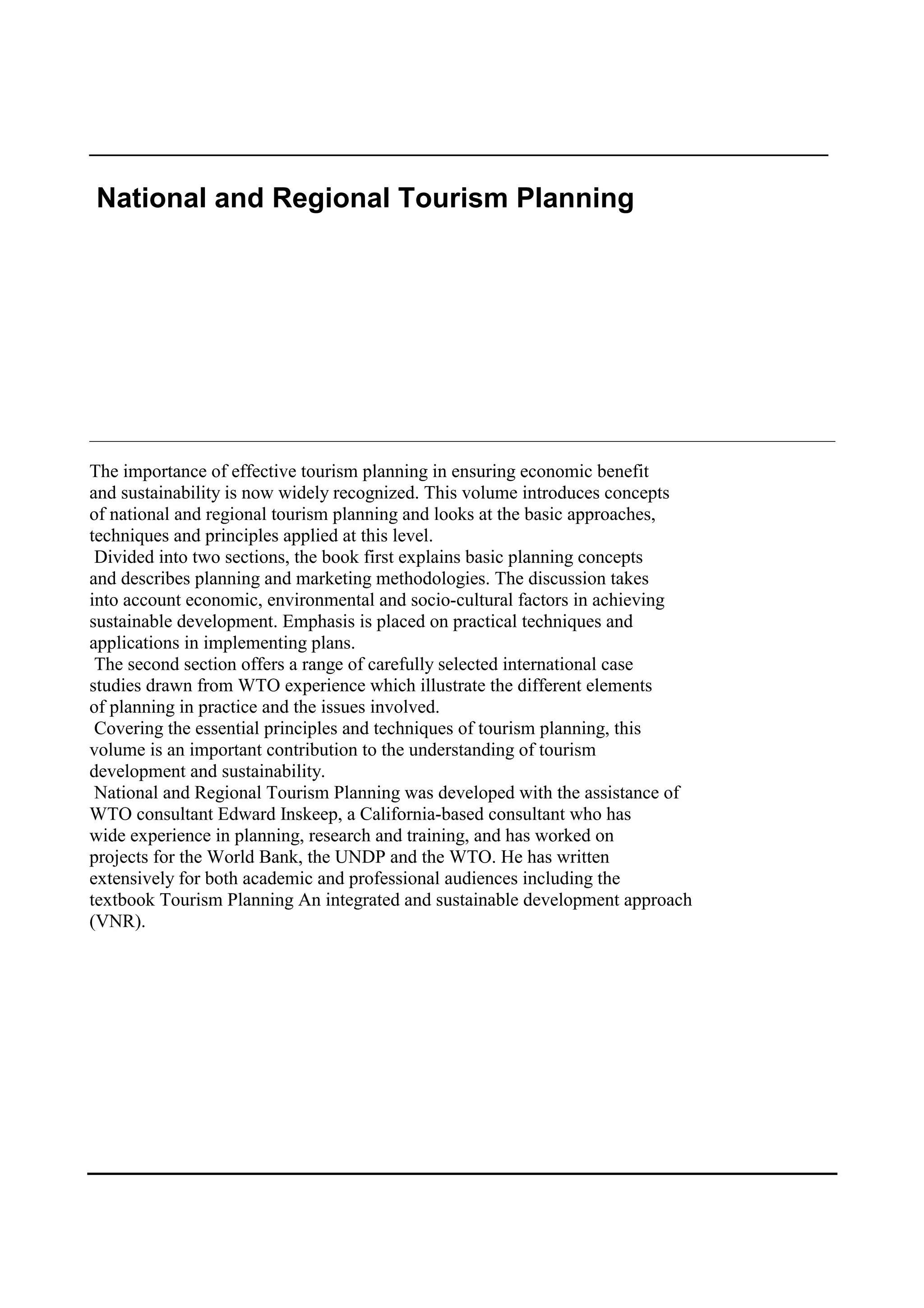 National and Regional Tourism Planning

The importance of effective tourism planning in ensuring economic benefit and sustainability is now widely recognized. This volume introduces concepts of national and regional tourism planning and looks at the basic approaches, techniques and principles applied at this level.

Divided into two sections, the book first explains basic planning concepts and describes planning and marketing methodologies. The discussion takes into account economic, environmental and socio-cultural factors in achieving sustainable development. Emphasis is placed on practical techniques and applications in implementing plans.

The second section offers a range of carefully selected international case studies drawn from WTO experience which illustrate the different elements of planning in practice and the issues involved.

Covering the essential principles and techniques of tourism planning, this volume is an important contribution to the understanding of tourism development and sustainability.

National and Regional Tourism Planning was developed with the assistance of WTO consultant Edward Inskeep, a California-based consultant who has wide experience in planning, research and training, and has worked on projects for the World Bank, the UNDP and the WTO. He has written extensively for both academic and professional audiences including the textbook Tourism Planning An integrated and sustainable development approach (VNR).